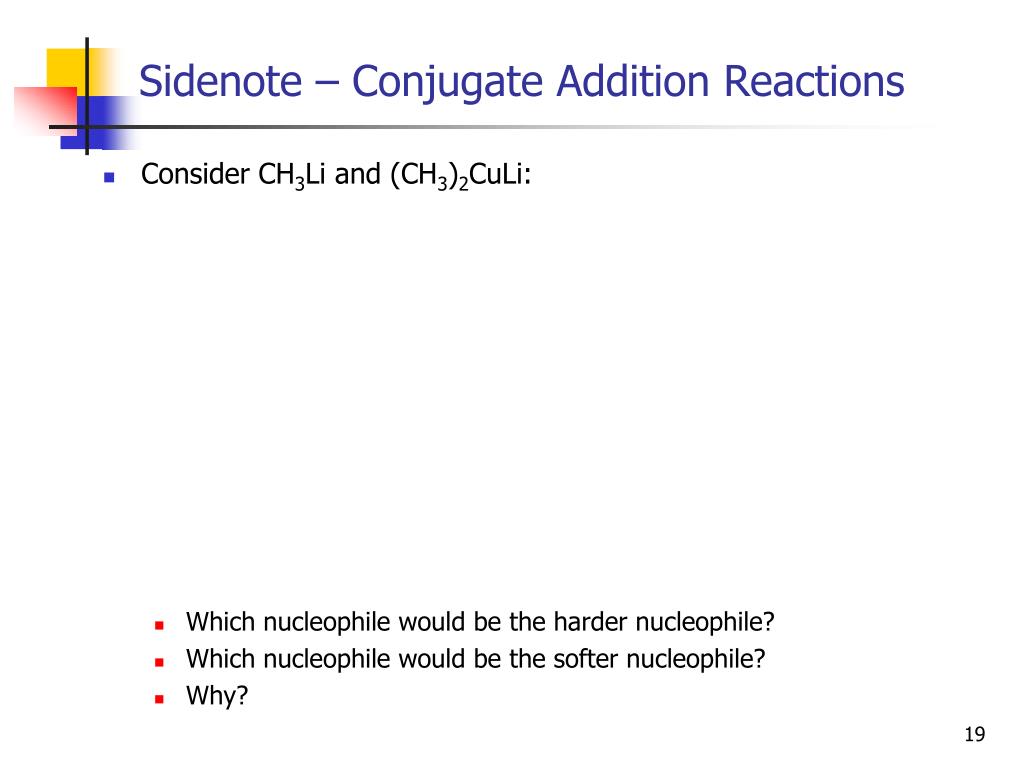 Sidenote – Conjugate Addition Reactions

Consider $CH_3Li$ and $(CH_3)_2CuLi$:

Which nucleophile would be the harder nucleophile?

Which nucleophile would be the softer nucleophile?

Why?

19